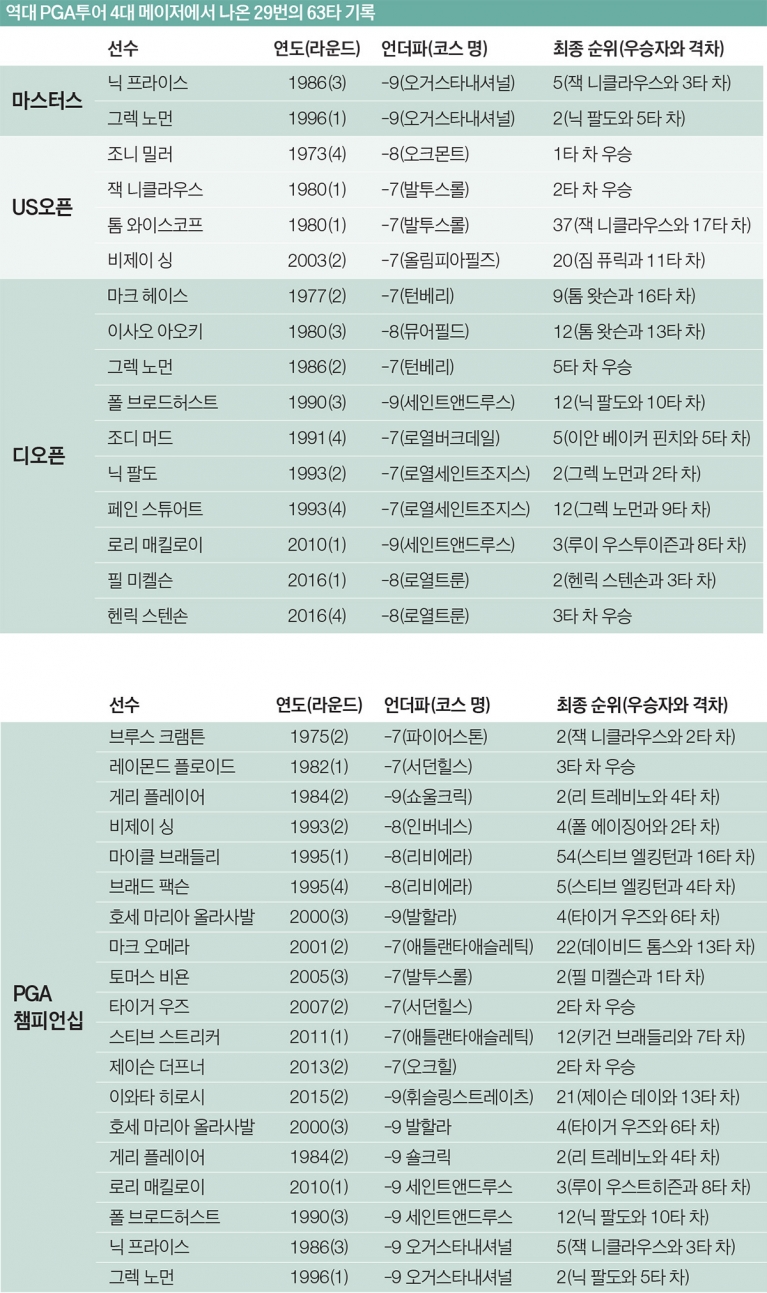 역대 PGA투어 4대 메이저에서 나온 29번의 63타 기록

| | 선수 | 연도(라운드) | 언더파(코스 명) | 최종 순위(우승자와 격차) |
|---|---|---|---|---|
| 마스터스 | 닉 프라이스 | 1986(3) | -9(오거스타내셔널) | 5(잭 니클라우스와 3타 차) |
| | 그렉 노먼 | 1996(1) | -9(오거스타내셔널) | 2(닉 팔도와 5타 차) |
| US오픈 | 조니 밀러 | 1973(4) | -8(오크몬트) | 1타 차 우승 |
| | 잭 니클라우스 | 1980(1) | -7(발투스롤) | 2타 차 우승 |
| | 톰 와이스코프 | 1980(1) | -7(발투스롤) | 37(잭 니클라우스와 17타 차) |
| | 비제이 싱 | 2003(2) | -7(올림피아필즈) | 20(짐 퓨릭과 11타 차) |
| 디오픈 | 마크 헤이스 | 1977(2) | -7(턴베리) | 9(톰 왓슨과 16타 차) |
| | 이사오 아오키 | 1980(3) | -8(뮤어필드) | 12(톰 왓슨과 13타 차) |
| | 그렉 노먼 | 1986(2) | -7(턴베리) | 5타 차 우승 |
| | 폴 브로드허스트 | 1990(3) | -9(세인트앤드루스) | 12(닉 팔도와 10타 차) |
| | 조디 머드 | 1991(4) | -7(로열버크데일) | 5(이안 베이커 핀치와 5타 차) |
| | 닉 팔도 | 1993(2) | -7(로열세인트조지스) | 2(그렉 노먼과 2타 차) |
| | 페인 스튜어트 | 1993(4) | -7(로열세인트조지스) | 12(그렉 노먼과 9타 차) |
| | 로리 매킬로이 | 2010(1) | -9(세인트앤드루스) | 3(루이 우스투이즌과 8타 차) |
| | 필 미켈슨 | 2016(1) | -8(로열트룬) | 2(헨릭 스텐손과 3타 차) |
| | 헨릭 스텐손 | 2016(4) | -8(로열트룬) | 3타 차 우승 |

| | 선수 | 연도(라운드) | 언더파(코스 명) | 최종 순위(우승자와 격차) |
|---|---|---|---|---|
| PGA 챔피언십 | 브루스 크램튼 | 1975(2) | -7(파이어스톤) | 2(잭 니클라우스와 2타 차) |
| | 레이몬드 플로이드 | 1982(1) | -7(서던힐스) | 3타 차 우승 |
| | 게리 플레이어 | 1984(2) | -9(쇼울크릭) | 2(리 트레비노와 4타 차) |
| | 비제이 싱 | 1993(2) | -8(인버네스) | 4(폴 에이징어와 2타 차) |
| | 마이클 브래들리 | 1995(1) | -8(리비에라) | 54(스티브 엘킹턴과 16타 차) |
| | 브래드 팩슨 | 1995(4) | -8(리비에라) | 5(스티브 엘킹턴과 4타 차) |
| | 호세 마리아 올라사발 | 2000(3) | -9(발할라) | 4(타이거 우즈와 6타 차) |
| | 마크 오메라 | 2001(2) | -7(애틀랜타애슬레틱) | 22(데이비드 톰스와 13타 차) |
| | 토머스 비욘 | 2005(3) | -7(발투스롤) | 2(필 미켈슨과 1타 차) |
| | 타이거 우즈 | 2007(2) | -7(서던힐스) | 2타 차 우승 |
| | 스티브 스트리커 | 2011(1) | -7(애틀랜타애슬레틱) | 12(키건 브래들리와 7타 차) |
| | 제이슨 더프너 | 2013(2) | -7(오크힐) | 2타 차 우승 |
| | 이와타 히로시 | 2015(2) | -9(휘슬링스트레이츠) | 21(제이슨 데이와 13타 차) |
| | 호세 마리아 올라사발 | 2000(3) | -9 발할라 | 4(타이거 우즈와 6타 차) |
| | 게리 플레이어 | 1984(2) | -9 숄크릭 | 2(리 트레비노와 4타 차) |
| | 로리 매킬로이 | 2010(1) | -9 세인트앤드루스 | 3(루이 우스트히즌과 8타 차) |
| | 폴 브로드허스트 | 1990(3) | -9 세인트앤드루스 | 12(닉 팔도와 10타 차) |
| | 닉 프라이스 | 1986(3) | -9 오거스타내셔널 | 5(잭 니클라우스와 3타 차) |
| | 그렉 노먼 | 1996(1) | -9 오거스타내셔널 | 2(닉 팔도와 5타 차) |